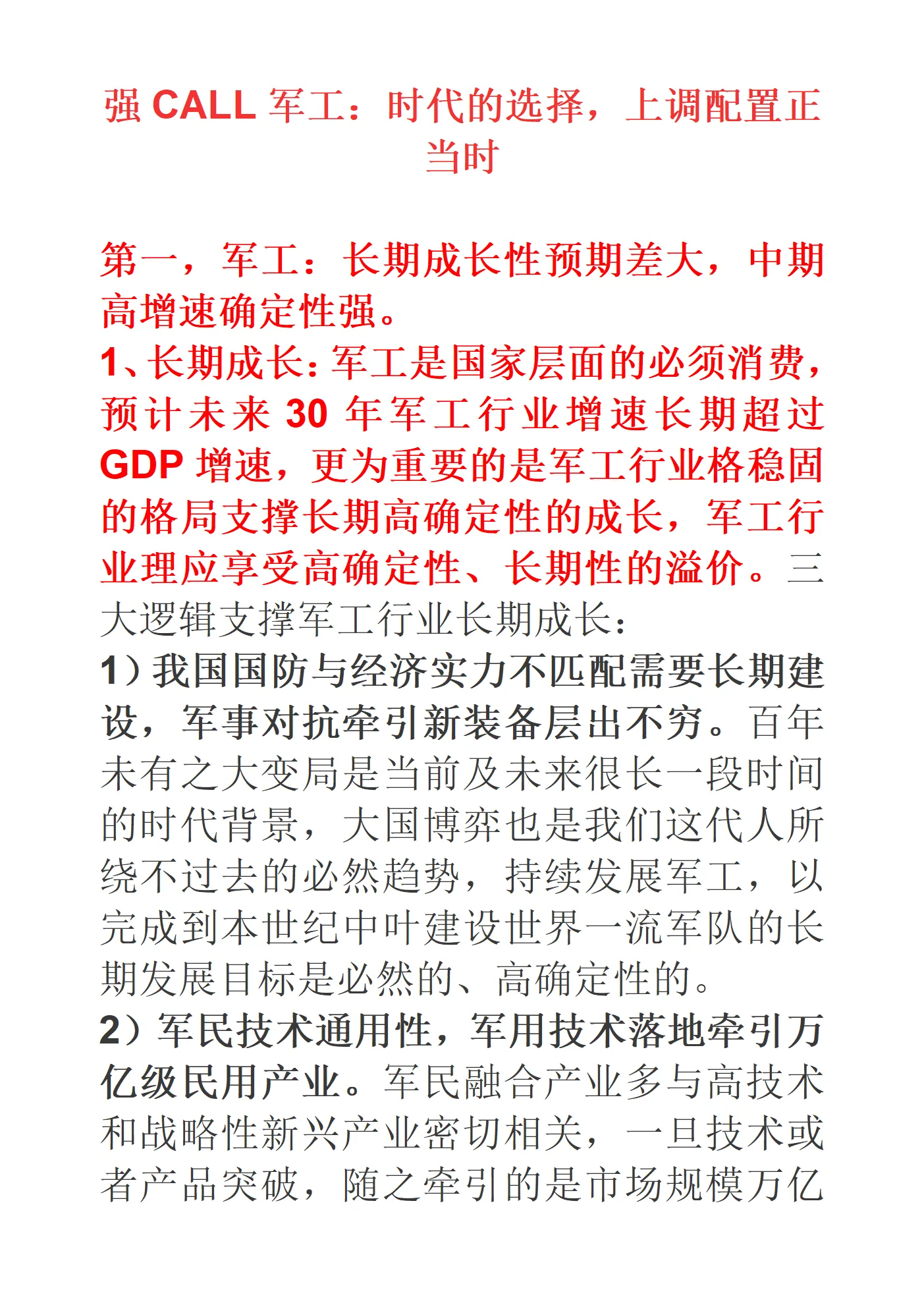 强 CALL 军工：时代的选择，上调配置正当时

第一，军工：长期成长性预期差大，中期高增速确定性强。
1、长期成长：军工是国家层面的必须消费，预计未来 30 年军工行业增速长期超过 GDP 增速，更为重要的是军工行业格稳固的格局支撑长期高确定性的成长，军工行业理应享受高确定性、长期性的溢价。三大逻辑支撑军工行业长期成长：
1）我国国防与经济实力不匹配需要长期建设，军事对抗牵引新装备层出不穷。百年未有之大变局是当前及未来很长一段时间的时代背景，大国博弈也是我们这代人所绕不过去的必然趋势，持续发展军工，以完成到本世纪中叶建设世界一流军队的长期发展目标是必然的、高确定性的。
2）军民技术通用性，军用技术落地牵引万亿级民用产业。军民融合产业多与高技术和战略性新兴产业密切相关，一旦技术或者产品突破，随之牵引的是市场规模万亿